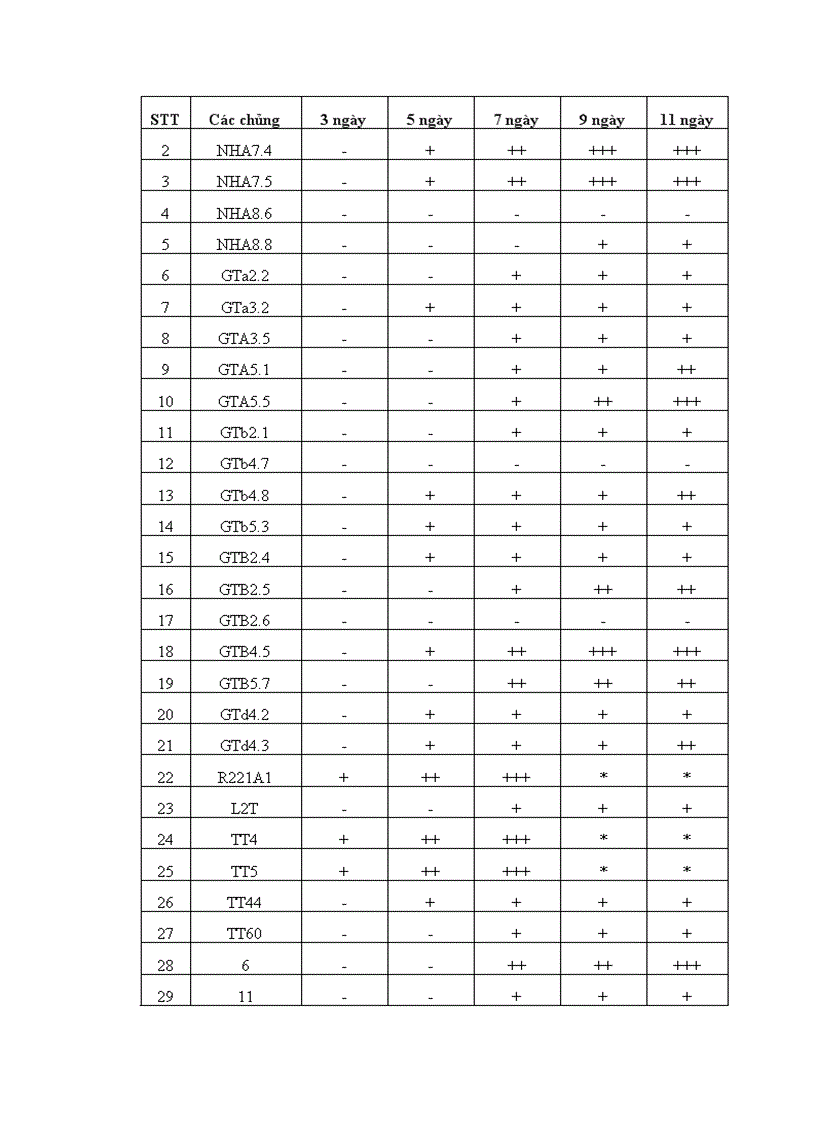 | STT | Các chủng | 3 ngày | 5 ngày | 7 ngày | 9 ngày | 11 ngày |
|---|---|---|---|---|---|---|
| 2 | NHA7.4 | - | + | ++ | +++ | +++ |
| 3 | NHA7.5 | - | + | ++ | +++ | +++ |
| 4 | NHA8.6 | - | - | - | - | - |
| 5 | NHA8.8 | - | - | - | + | + |
| 6 | GTa2.2 | - | - | + | + | + |
| 7 | GTa3.2 | - | + | + | + | + |
| 8 | GTA3.5 | - | - | + | + | + |
| 9 | GTA5.1 | - | - | + | + | ++ |
| 10 | GTA5.5 | - | - | + | ++ | +++ |
| 11 | GTb2.1 | - | - | + | + | + |
| 12 | GTb4.7 | - | - | - | - | - |
| 13 | GTb4.8 | - | + | + | + | ++ |
| 14 | GTb5.3 | - | + | + | + | + |
| 15 | GTB2.4 | - | + | + | + | + |
| 16 | GTB2.5 | - | - | + | ++ | ++ |
| 17 | GTB2.6 | - | - | - | - | - |
| 18 | GTB4.5 | - | + | ++ | +++ | +++ |
| 19 | GTB5.7 | - | - | ++ | ++ | ++ |
| 20 | GTd4.2 | - | + | + | + | + |
| 21 | GTd4.3 | - | + | + | + | ++ |
| 22 | R221A1 | + | ++ | +++ | * | * |
| 23 | L2T | - | - | + | + | + |
| 24 | TT4 | + | ++ | +++ | * | * |
| 25 | TT5 | + | ++ | +++ | * | * |
| 26 | TT44 | - | + | + | + | + |
| 27 | TT60 | - | - | + | + | + |
| 28 | 6 | - | - | ++ | ++ | +++ |
| 29 | 11 | - | - | + | + | + |